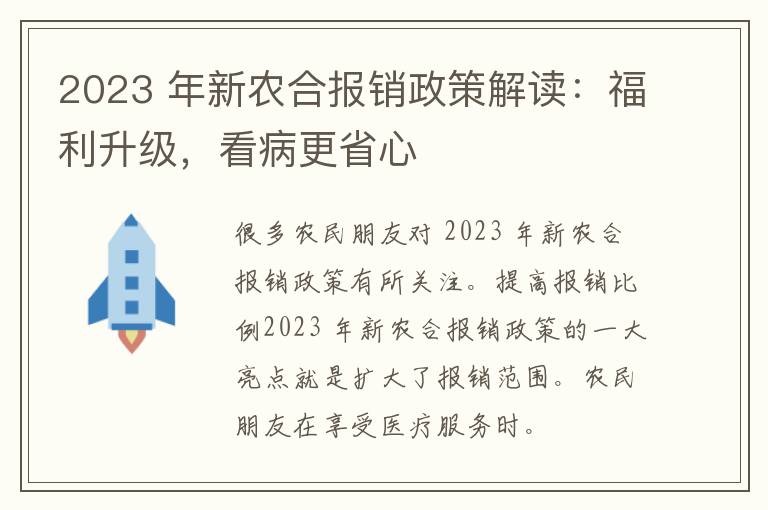 2023 年新农合报销政策解读：福利升级，看病更省心

很多农民朋友对 2023 年新农合报销政策有所关注。提高报销比例2023 年新农合报销政策的一大亮点就是扩大了报销范围。农民朋友在享受医疗服务时。